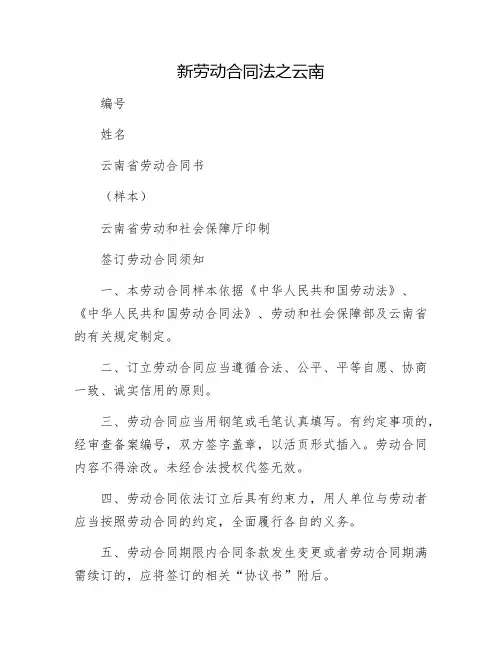 新劳动合同法之云南

编号

姓名

云南省劳动合同书

（样本）

云南省劳动和社会保障厅印制

签订劳动合同须知

一、本劳动合同样本依据《中华人民共和国劳动法》、《中华人民共和国劳动合同法》、劳动和社会保障部及云南省的有关规定制定。

二、订立劳动合同应当遵循合法、公平、平等自愿、协商一致、诚实信用的原则。

三、劳动合同应当用钢笔或毛笔认真填写。有约定事项的，经审查备案编号，双方签字盖章，以活页形式插入。劳动合同内容不得涂改。未经合法授权代签无效。

四、劳动合同依法订立后具有约束力，用人单位与劳动者应当按照劳动合同的约定，全面履行各自的义务。

五、劳动合同期限内合同条款发生变更或者劳动合同期满需续订的，应将签订的相关“协议书”附后。